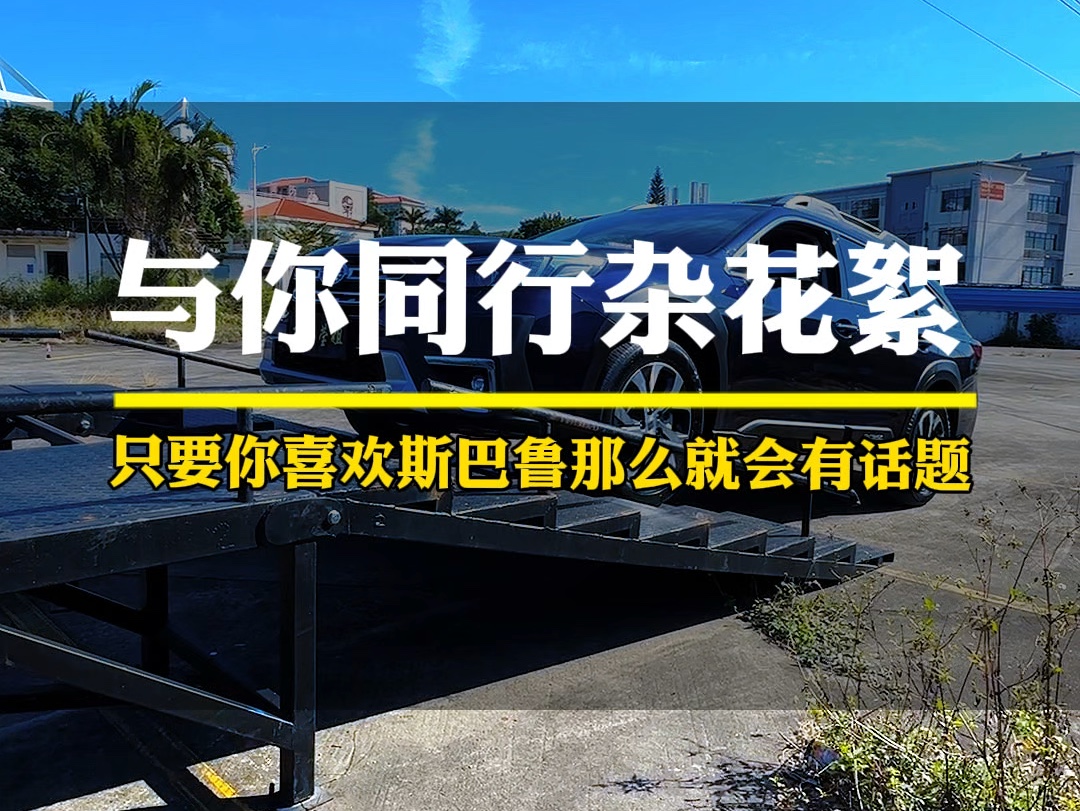 与你同行杂花絮

只要你喜欢斯巴鲁那么就会有话题